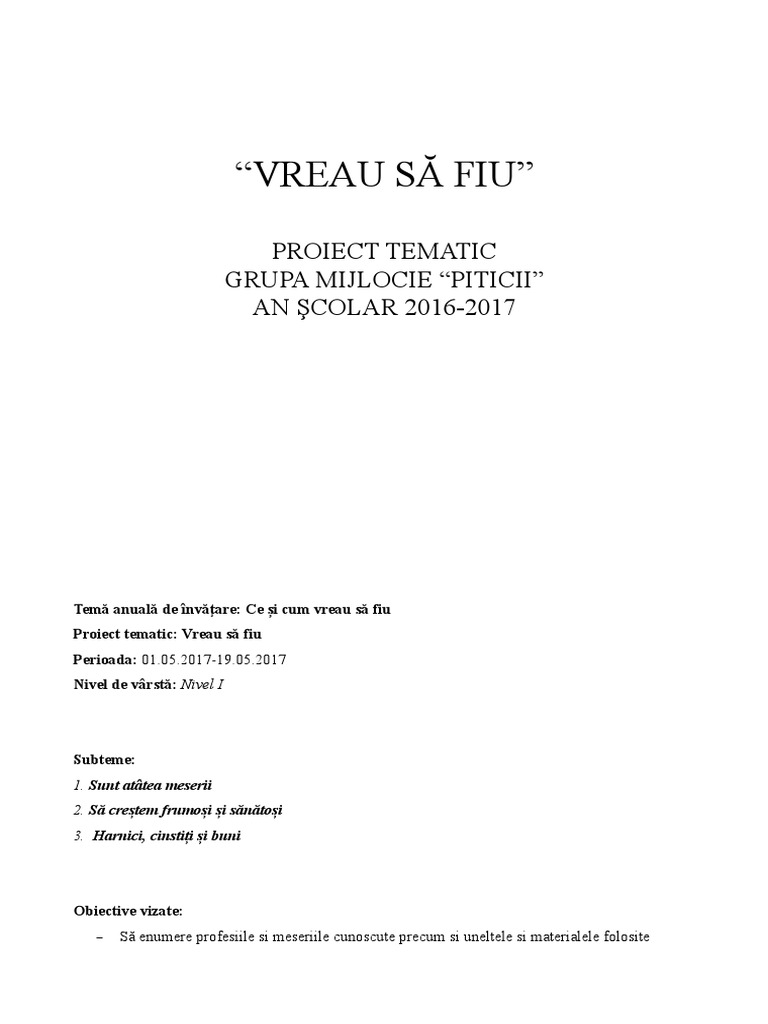 "VREAU SĂ FIU"

PROIECT TEMATIC
GRUPA MIJLOCIE "PITICII"
AN ŞCOLAR 2016-2017

Temă anuală de învățare: Ce și cum vreau să fiu
Proiect tematic: Vreau să fiu
Perioada: 01.05.2017-19.05.2017
Nivel de vârstă: Nivel I

Subteme:
1. Sunt atâtea meserii
2. Să creștem frumoși și sănătoși
3. Harnici, cinstiți și buni

Obiective vizate:
- Să enumere profesiile si meseriile cunoscute precum si uneltele si materialele folosite